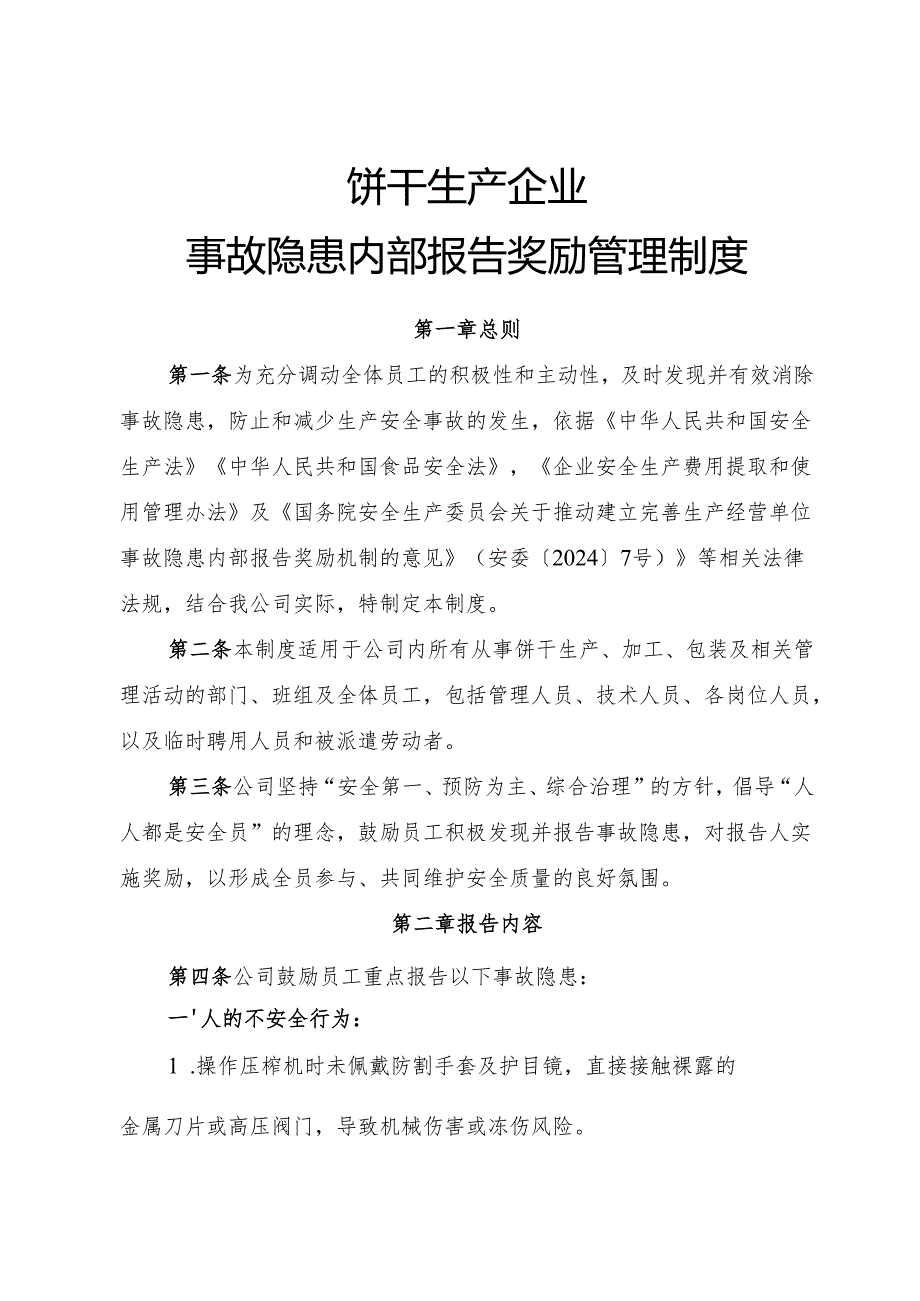 饼干生产企业
事故隐患内部报告奖励管理制度

第一章总则

第一条为充分调动全体员工的积极性和主动性，及时发现并有效消除事故隐患，防止和减少生产安全事故的发生，依据《中华人民共和国安全生产法》《中华人民共和国食品安全法》，《企业安全生产费用提取和使用管理办法》及《国务院安全生产委员会关于推动建立完善生产经营单位事故隐患内部报告奖励机制的意见》（安委〔2024〕7号）》等相关法律法规，结合我公司实际，特制定本制度。

第二条本制度适用于公司内所有从事饼干生产、加工、包装及相关管理活动的部门、班组及全体员工，包括管理人员、技术人员、各岗位人员，以及临时聘用人员和被派遣劳动者。

第三条公司坚持“安全第一、预防为主、综合治理”的方针，倡导“人人都是安全员”的理念，鼓励员工积极发现并报告事故隐患，对报告人实施奖励，以形成全员参与、共同维护安全质量的良好氛围。

第二章报告内容

第四条公司鼓励员工重点报告以下事故隐患：

一'人的不安全行为：

1 .操作压榨机时未佩戴防割手套及护目镜，直接接触裸露的

金属刀片或高压阀门，导致机械伤害或冻伤风险。